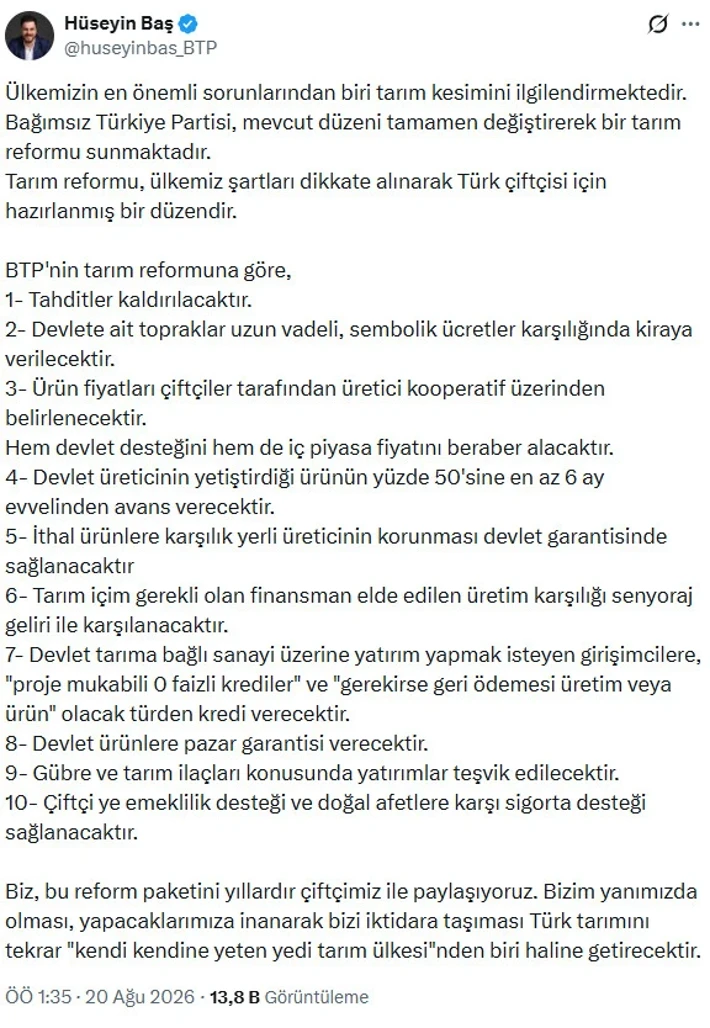 Hüseyin Baş
@huseyinbas_BTP

Ülkemizin en önemli sorunlarından biri tarım kesimini ilgilendirmektedir. Bağımsız Türkiye Partisi, mevcut düzeni tamamen değiştirerek bir tarım reformu sunmaktadır.
Tarım reformu, ülkemiz şartları dikkate alınarak Türk çiftçisi için hazırlanmış bir düzendir.

BTP'nin tarım reformuna göre,
1- Tahditler kaldırılacaktır.
2- Devlete ait topraklar uzun vadeli, sembolik ücretler karşılığında kiraya verilecektir.
3- Ürün fiyatları çiftçiler tarafından üretici kooperatif üzerinden belirlenecektir.
Hem devlet desteğini hem de iç piyasa fiyatını beraber alacaktır.
4- Devlet üreticinin yetiştirdiği ürünün yüzde 50'sine en az 6 ay evvelinden avans verecektir.
5- İthal ürünlere karşılık yerli üreticinin korunması devlet garantisinde sağlanacaktır
6- Tarım içim gerekli olan finansman elde edilen üretim karşılığı senyoraj geliri ile karşılanacaktır.
7- Devlet tarıma bağlı sanayi üzerine yatırım yapmak isteyen girişimcilere, "proje mukabili 0 faizli krediler" ve "gerekirse geri ödemesi üretim veya ürün" olacak türden kredi verecektir.
8- Devlet ürünlere pazar garantisi verecektir.
9- Gübre ve tarım ilaçları konusunda yatırımlar teşvik edilecektir.
10- Çiftçi ye emeklilik desteği ve doğal afetlere karşı sigorta desteği sağlanacaktır.

Biz, bu reform paketini yıllardır çiftçimiz ile paylaşıyoruz. Bizim yanımızda olması, yapacaklarımıza inanarak bizi iktidara taşıması Türk tarımını tekrar "kendi kendine yeten yedi tarım ülkesi"nden biri haline getirecektir.

ÖÖ 1:35 · 20 Ağu 2026 · 13,8 B Görüntüleme